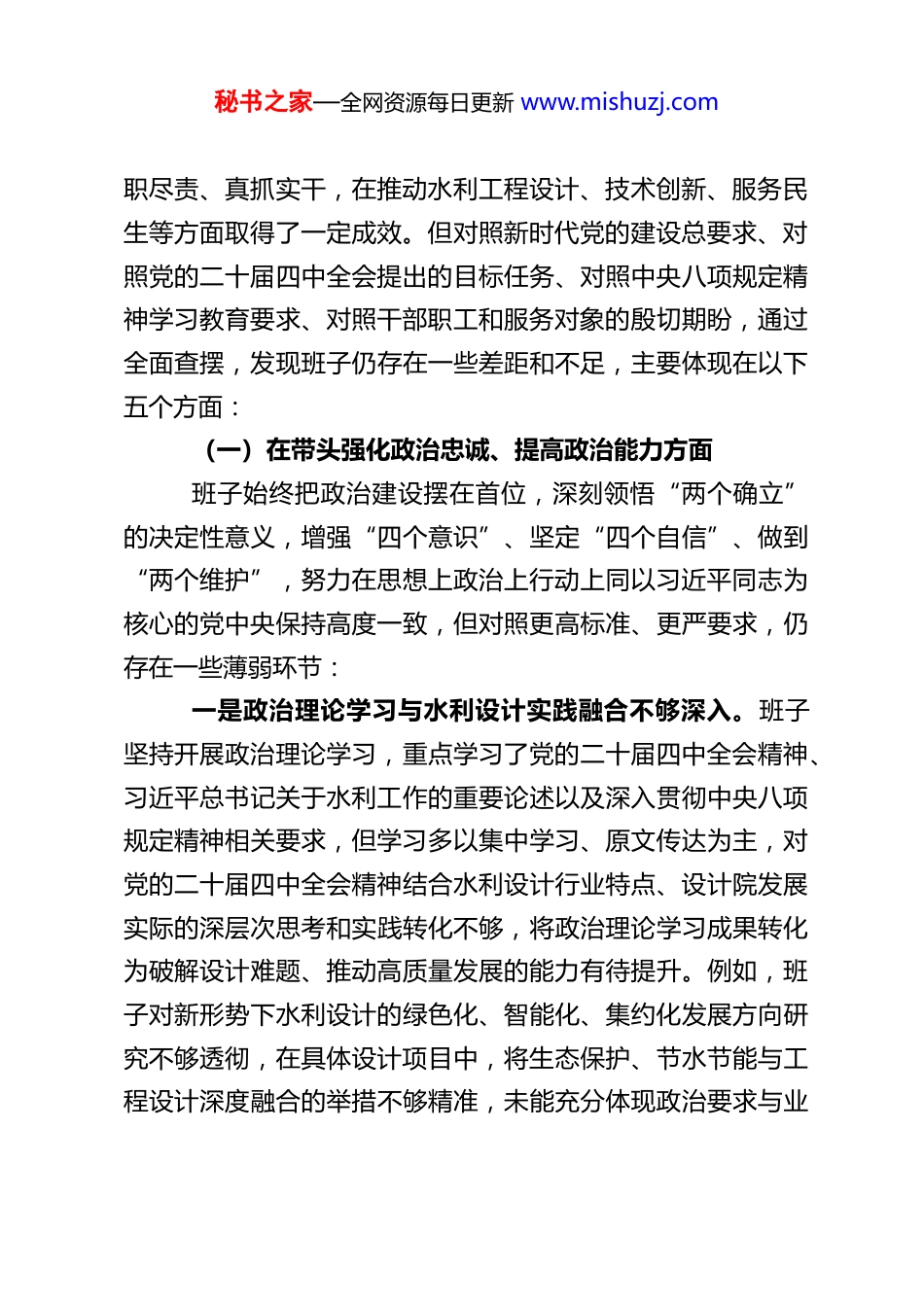 秘书之家—全网资源每日更新 www.mishuzj.com

职尽责、真抓实干，在推动水利工程设计、技术创新、服务民生等方面取得了一定成效。但对照新时代党的建设总要求、对照党的二十届四中全会提出的目标任务、对照中央八项规定精神学习教育要求、对照干部职工和服务对象的殷切期盼，通过全面查摆，发现班子仍存在一些差距和不足，主要体现在以下五个方面：

（一）在带头强化政治忠诚、提高政治能力方面

班子始终把政治建设摆在首位，深刻领悟“两个确立”的决定性意义，增强“四个意识”、坚定“四个自信”、做到“两个维护”，努力在思想上政治上行动上同以习近平同志为核心的党中央保持高度一致，但对照更高标准、更严要求，仍存在一些薄弱环节：

一是政治理论学习与水利设计实践融合不够深入。班子坚持开展政治理论学习，重点学习了党的二十届四中全会精神、习近平总书记关于水利工作的重要论述以及深入贯彻中央八项规定精神相关要求，但学习多以集中学习、原文传达为主，对党的二十届四中全会精神结合水利设计行业特点、设计院发展实际的深层次思考和实践转化不够，将政治理论学习成果转化为破解设计难题、推动高质量发展的能力有待提升。例如，班子对新形势下水利设计的绿色化、智能化、集约化发展方向研究不够透彻，在具体设计项目中，将生态保护、节水节能与工程设计深度融合的举措不够精准，未能充分体现政治要求与业